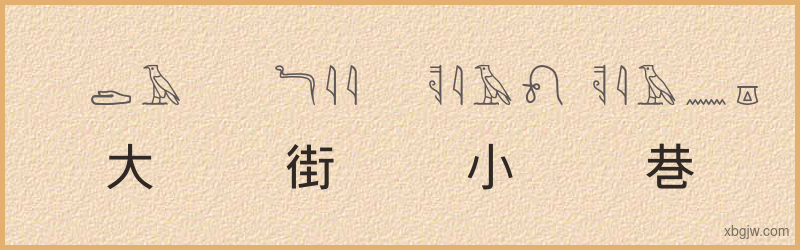 大 街 小 巷

xbgjw.com